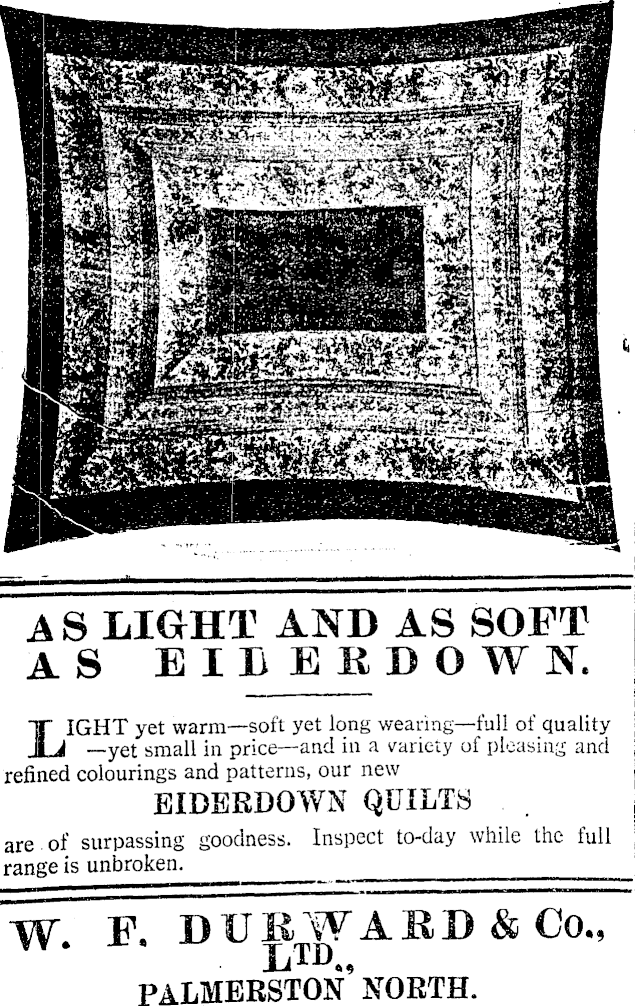 AS LIGHT AND AS SOFT AS EIDERDOWN.

LIGHT yet warm—soft yet long wearing—full of quality —yet small in price—and in a variety of pleasing and refined colourings and patterns, our new

EIDERDOWN QUILTS

are of surpassing goodness. Inspect to-day while the full range is unbroken.

W. F. DURWARD & Co., LTD.,
PALMERSTON NORTH.